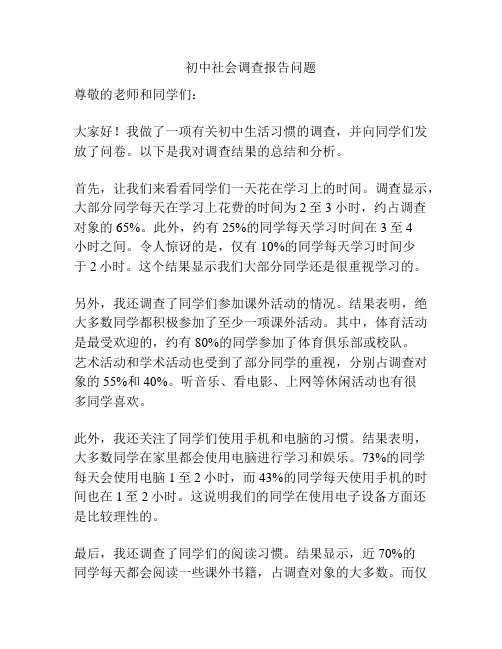 初中社会调查报告问题

尊敬的老师和同学们：

大家好！我做了一项有关初中生活习惯的调查，并向同学们发放了问卷。以下是我对调查结果的总结和分析。

首先，让我们来看看同学们一天花在学习上的时间。调查显示，大部分同学每天在学习上花费的时间为 2 至 3 小时，约占调查对象的 65%。此外，约有 25%的同学每天学习时间在 3 至 4 小时之间。令人惊讶的是，仅有 10%的同学每天学习时间少于 2 小时。这个结果显示我们大部分同学还是很重视学习的。

另外，我还调查了同学们参加课外活动的情况。结果表明，绝大多数同学都积极参加了至少一项课外活动。其中，体育活动是最受欢迎的，约有 80%的同学参加了体育俱乐部或校队。艺术活动和学术活动也受到了部分同学的重视，分别占调查对象的 55%和 40%。听音乐、看电影、上网等休闲活动也有很多同学喜欢。

此外，我还关注了同学们使用手机和电脑的习惯。结果表明，大多数同学在家里都会使用电脑进行学习和娱乐。73%的同学每天会使用电脑 1 至 2 小时，而 43%的同学每天使用手机的时间也在 1 至 2 小时。这说明我们的同学在使用电子设备方面还是比较理性的。

最后，我还调查了同学们的阅读习惯。结果显示，近 70%的同学每天都会阅读一些课外书籍，占调查对象的大多数。而仅